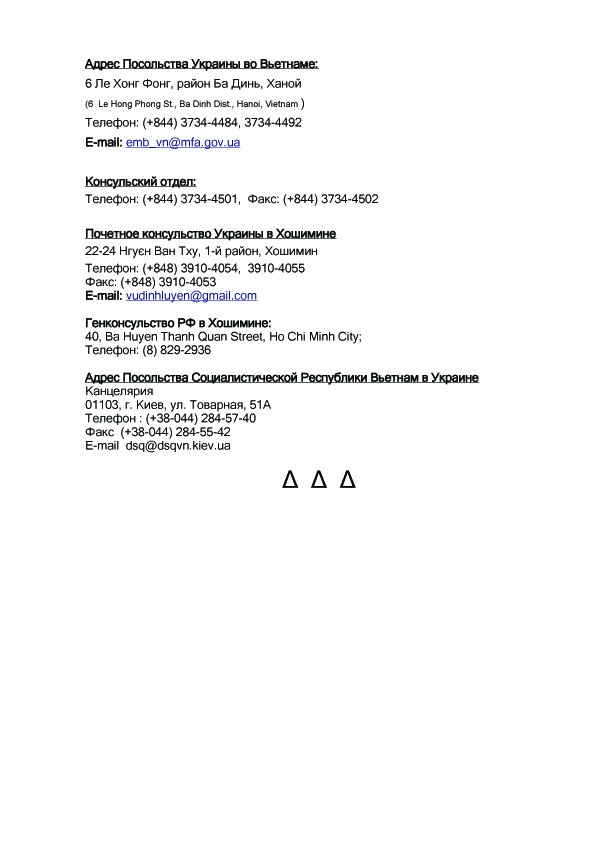 Адрес Посольства Украины во Вьетнаме:
6 Ле Хонг Фонг, район Ба Динь, Ханой
(6 Le Hong Phong St., Ba Dinh Dist., Hanoi, Vietnam )
Телефон: (+844) 3734-4484, 3734-4492
E-mail: emb_vn@mfa.gov.ua

Консульский отдел:
Телефон: (+844) 3734-4501, Факс: (+844) 3734-4502

Почетное консульство Украины в Хошимине
22-24 Нгуєн Ван Тху, 1-й район, Хошимин
Телефон: (+848) 3910-4054, 3910-4055
Факс: (+848) 3910-4053
E-mail: vudinhluyen@gmail.com

Генконсульство РФ в Хошимине:
40, Ba Huyen Thanh Quan Street, Ho Chi Minh City;
Телефон: (8) 829-2936

Адрес Посольства Социалистической Республики Вьетнам в Украине
Канцелярия
01103, г. Киев, ул. Товарная, 51А
Телефон : (+38-044) 284-57-40
Факс (+38-044) 284-55-42
E-mail dsq@dsqvn.kiev.ua

Δ Δ Δ